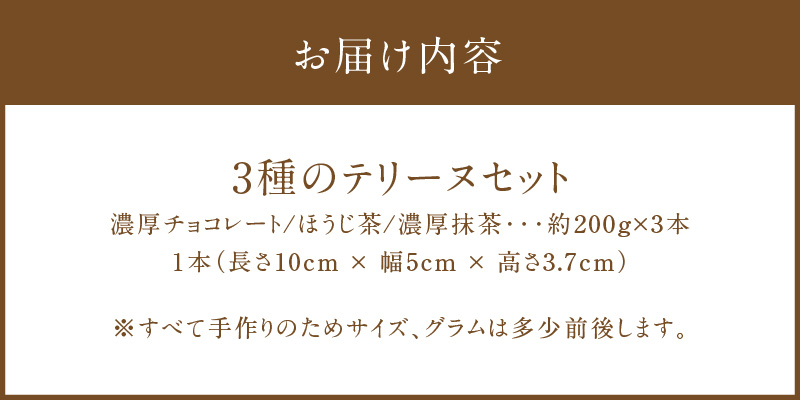 お届け内容

3種のテリーヌセット

濃厚チョコレート/ほうじ茶/濃厚抹茶・・・約200g×3本

1本（長さ10cm × 幅5cm × 高さ3.7cm）

※すべて手作りのためサイズ、グラムは多少前後します。